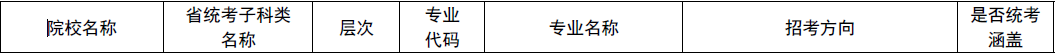 | 院校名称 | 省统考子科类名称 | 层次 | 专业代码 | 专业名称 | 招考方向 | 是否统考涵盖 |
|---|---|---|---|---|---|---|